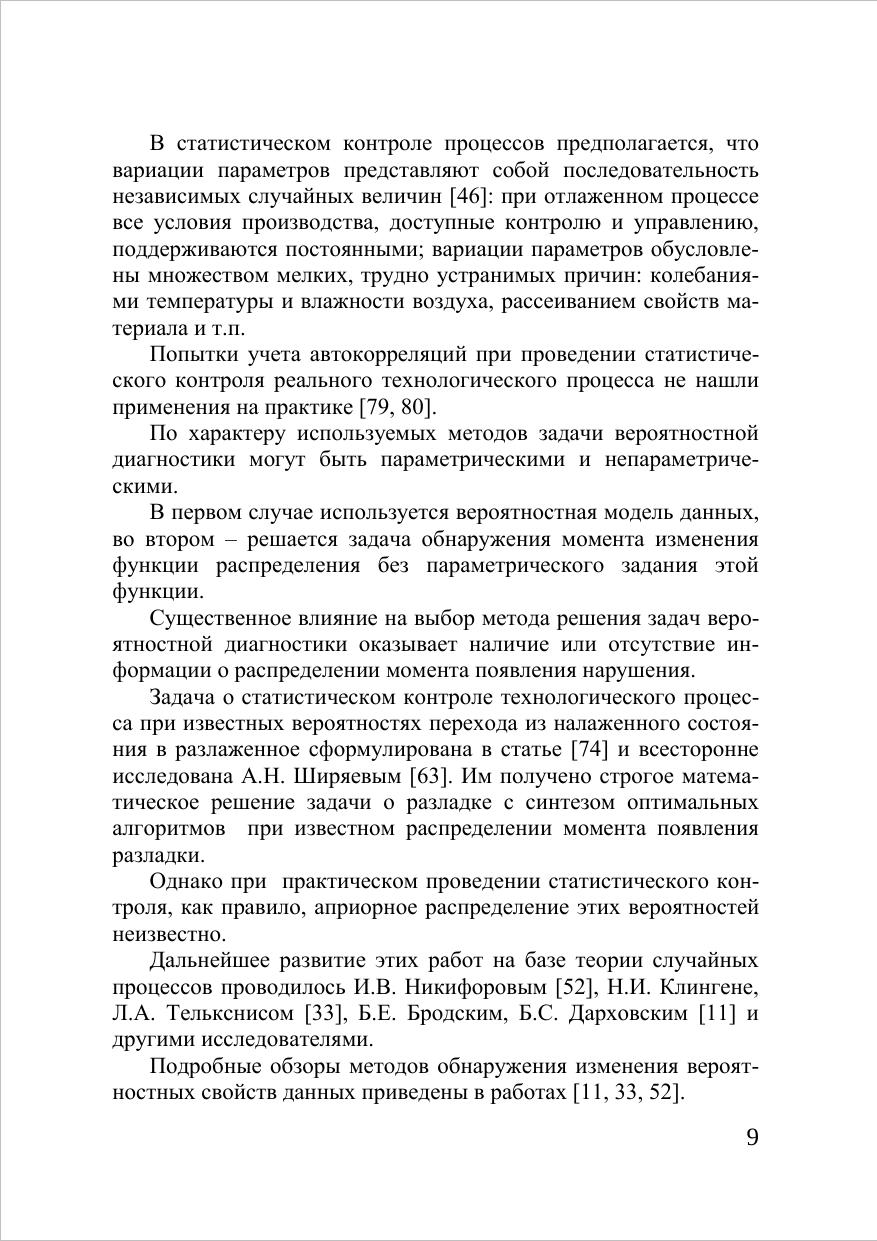 В статистическом контроле процессов предполагается, что вариации параметров представляют собой последовательность независимых случайных величин [46]: при отлаженном процессе все условия производства, доступные контролю и управлению, поддерживаются постоянными; вариации параметров обусловлены множеством мелких, трудно устранимых причин: колебаниями температуры и влажности воздуха, рассеиванием свойств материала и т.п.

Попытки учета автокорреляций при проведении статистического контроля реального технологического процесса не нашли применения на практике [79, 80].

По характеру используемых методов задачи вероятностной диагностики могут быть параметрическими и непараметрическими.

В первом случае используется вероятностная модель данных, во втором – решается задача обнаружения момента изменения функции распределения без параметрического задания этой функции.

Существенное влияние на выбор метода решения задач вероятностной диагностики оказывает наличие или отсутствие информации о распределении момента появления нарушения.

Задача о статистическом контроле технологического процесса при известных вероятностях перехода из налаженного состояния в разлаженное сформулирована в статье [74] и всесторонне исследована А.Н. Ширяевым [63]. Им получено строгое математическое решение задачи о разладке с синтезом оптимальных алгоритмов при известном распределении момента появления разладки.

Однако при практическом проведении статистического контроля, как правило, априорное распределение этих вероятностей неизвестно.

Дальнейшее развитие этих работ на базе теории случайных процессов проводилось И.В. Никифоровым [52], Н.И. Клингене, Л.А. Телькснисом [33], Б.Е. Бродским, Б.С. Дарховским [11] и другими исследователями.

Подробные обзоры методов обнаружения изменения вероятностных свойств данных приведены в работах [11, 33, 52].

9